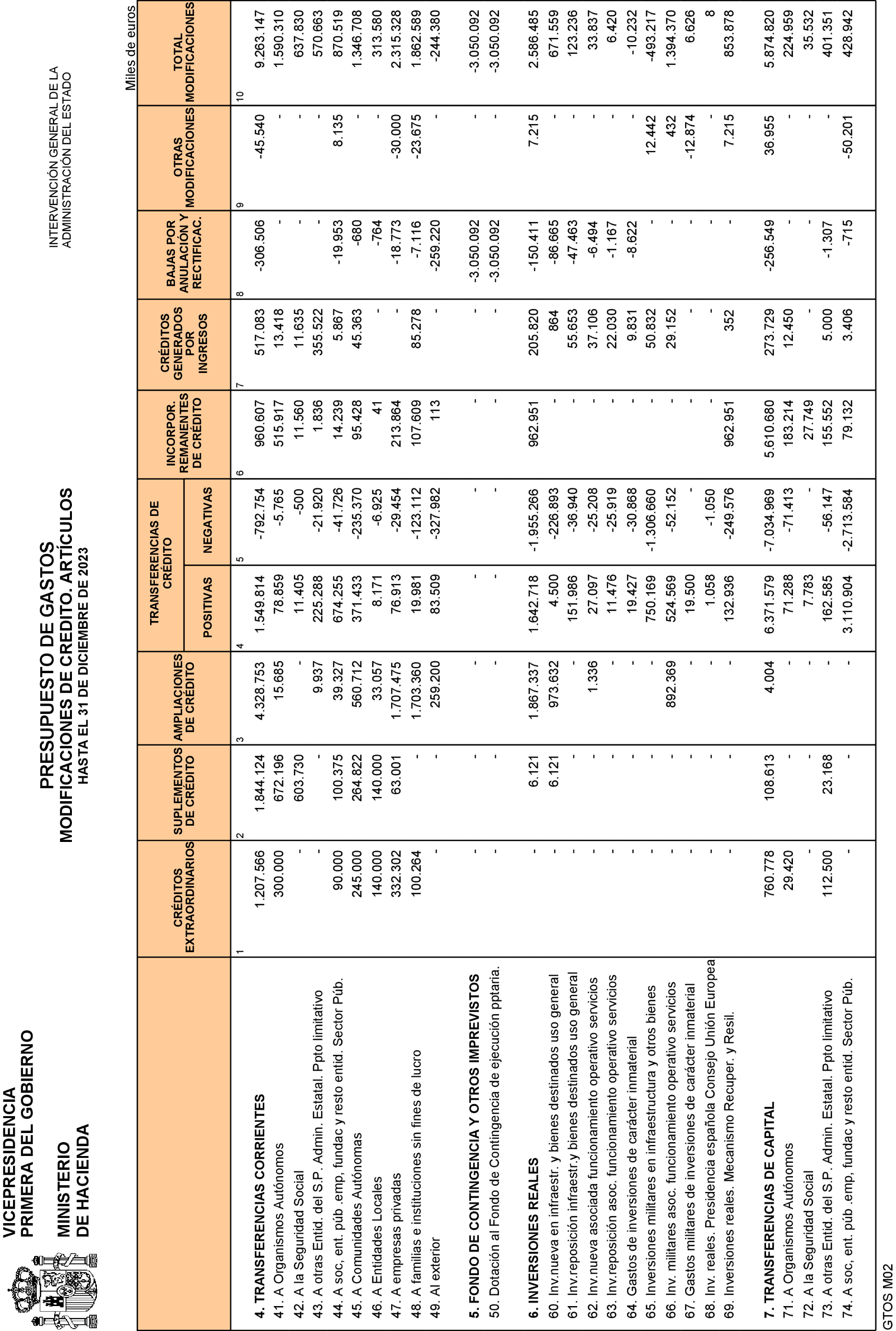 VICEPRESIDENCIA
PRIMERA DEL GOBIERNO

MINISTERIO
DE HACIENDA

PRESUPUESTO DE GASTOS
MODIFICACIONES DE CREDITO. ARTÍCULOS
HASTA EL 31 DE DICIEMBRE DE 2023

INTERVENCIÓN GENERAL DE LA
ADMINISTRACIÓN DEL ESTADO

Miles de euros

| | CRÉDITOS EXTRAORDINARIOS | SUPLEMENTOS DE CRÉDITO | AMPLIACIONES DE CRÉDITO | TRANSFERENCIAS DE CRÉDITO POSITIVAS | TRANSFERENCIAS DE CRÉDITO NEGATIVAS | INCORPOR. REMANENTES DE CRÉDITO | CRÉDITOS GENERADOS POR INGRESOS | BAJAS POR ANULACIÓN Y RECTIFICAC. | OTRAS MODIFICACIONES | TOTAL MODIFICACIONES |
|---|---|---|---|---|---|---|---|---|---|---|
| | 1 | 2 | 3 | 4 | 5 | 6 | 7 | 8 | 9 | 10 |
| 4. TRANSFERENCIAS CORRIENTES | 1.207.566 | 1.844.124 | 4.328.753 | 1.549.814 | -792.754 | 960.607 | 517.083 | -306.506 | -45.540 | 9.263.147 |
| 41. A Organismos Autónomos | 300.000 | 672.196 | 15.685 | 78.859 | -5.765 | 515.917 | 13.418 | - | - | 1.590.310 |
| 42. A la Seguridad Social | - | 603.730 | - | 11.405 | -500 | 11.560 | 11.635 | - | - | 637.830 |
| 43. A otras Entid. del S.P. Admin. Estatal. Ppto limitativo | - | - | 9.937 | 225.288 | -21.920 | 1.836 | 355.522 | - | - | 570.663 |
| 44. A soc, ent. púb .emp, fundac y resto entid. Sector Púb. | 90.000 | 100.375 | 39.327 | 674.255 | -41.726 | 14.239 | 5.867 | -19.953 | 8.135 | 870.519 |
| 45. A Comunidades Autónomas | 245.000 | 264.822 | 560.712 | 371.433 | -235.370 | 95.428 | 45.363 | -680 | - | 1.346.708 |
| 46. A Entidades Locales | 140.000 | 140.000 | 33.057 | 8.171 | -6.925 | 41 | - | -764 | - | 313.580 |
| 47. A empresas privadas | 332.302 | 63.001 | 1.707.475 | 76.913 | -29.454 | 213.864 | - | -18.773 | -30.000 | 2.315.328 |
| 48. A familias e instituciones sin fines de lucro | 100.264 | - | 1.703.360 | 19.981 | -123.112 | 107.609 | 85.278 | -7.116 | -23.675 | 1.862.589 |
| 49. Al exterior | - | - | 259.200 | 83.509 | -327.982 | 113 | - | -259.220 | - | -244.380 |
| 5. FONDO DE CONTINGENCIA Y OTROS IMPREVISTOS | - | - | - | - | - | - | - | -3.050.092 | - | -3.050.092 |
| 50. Dotación al Fondo de Contingencia de ejecución pptaria. | - | - | - | - | - | - | - | -3.050.092 | - | -3.050.092 |
| 6. INVERSIONES REALES | - | 6.121 | 1.867.337 | 1.642.718 | -1.955.266 | 962.951 | 205.820 | -150.411 | 7.215 | 2.586.485 |
| 60. Inv.nueva en infraestr. y bienes destinados uso general | - | 6.121 | 973.632 | 4.500 | -226.893 | - | 864 | -86.665 | - | 671.559 |
| 61. Inv.reposición infraestr.y bienes destinados uso general | - | - | - | 151.986 | -36.940 | - | 55.653 | -47.463 | - | 123.236 |
| 62. Inv.nueva asociada funcionamiento operativo servicios | - | - | 1.336 | 27.097 | -25.208 | - | 37.106 | -6.494 | - | 33.837 |
| 63. Inv.reposición asoc. funcionamiento operativo servicios | - | - | - | 11.476 | -25.919 | - | 22.030 | -1.167 | - | 6.420 |
| 64. Gastos de inversiones de carácter inmaterial | - | - | - | 19.427 | -30.868 | - | 9.831 | -8.622 | - | -10.232 |
| 65. Inversiones militares en infraestructura y otros bienes | - | - | - | 750.169 | -1.306.660 | - | 50.832 | - | 12.442 | -493.217 |
| 66. Inv. militares asoc. funcionamiento operativo servicios | - | - | 892.369 | 524.569 | -52.152 | - | 29.152 | - | 432 | 1.394.370 |
| 67. Gastos militares de inversiones de carácter inmaterial | - | - | - | 19.500 | - | - | - | - | -12.874 | 6.626 |
| 68. Inv. reales. Presidencia española Consejo Unión Europea | - | - | - | 1.058 | -1.050 | - | - | - | - | 8 |
| 69. Inversiones reales. Mecanismo Recuper. y Resil. | - | - | - | 132.936 | -249.576 | 962.951 | 352 | - | 7.215 | 853.878 |
| 7. TRANSFERENCIAS DE CAPITAL | 760.778 | 108.613 | 4.004 | 6.371.579 | -7.034.969 | 5.610.680 | 273.729 | -256.549 | 36.955 | 5.874.820 |
| 71. A Organismos Autónomos | 29.420 | - | - | 71.288 | -71.413 | 183.214 | 12.450 | - | - | 224.959 |
| 72. A la Seguridad Social | - | - | - | 7.783 | - | 27.749 | - | - | - | 35.532 |
| 73. A otras Entid. del S.P. Admin. Estatal. Ppto limitativo | 112.500 | 23.168 | - | 162.585 | -56.147 | 155.552 | 5.000 | -1.307 | - | 401.351 |
| 74. A soc, ent. púb .emp, fundac y resto entid. Sector Púb. | - | - | - | 3.110.904 | -2.713.584 | 79.132 | 3.406 | -715 | -50.201 | 428.942 |

GTOS M02